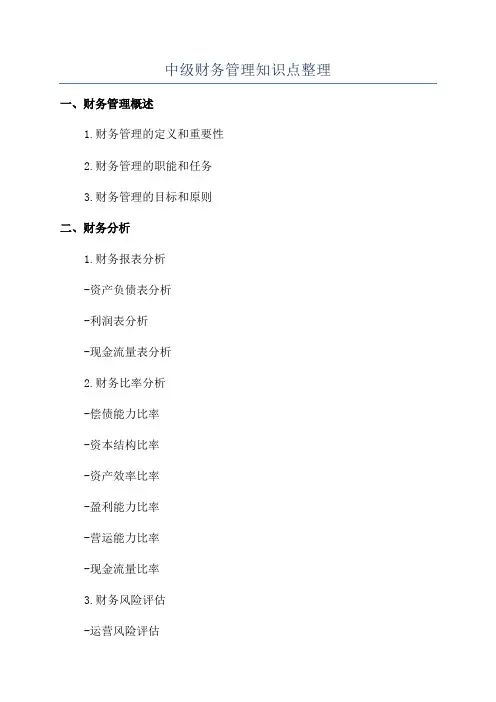 中级财务管理知识点整理

一、财务管理概述

1.财务管理的定义和重要性

2.财务管理的职能和任务

3.财务管理的目标和原则

二、财务分析

1.财务报表分析

-资产负债表分析

-利润表分析

-现金流量表分析

2.财务比率分析

-偿债能力比率

-资本结构比率

-资产效率比率

-盈利能力比率

-营运能力比率

-现金流量比率

3.财务风险评估

-运营风险评估